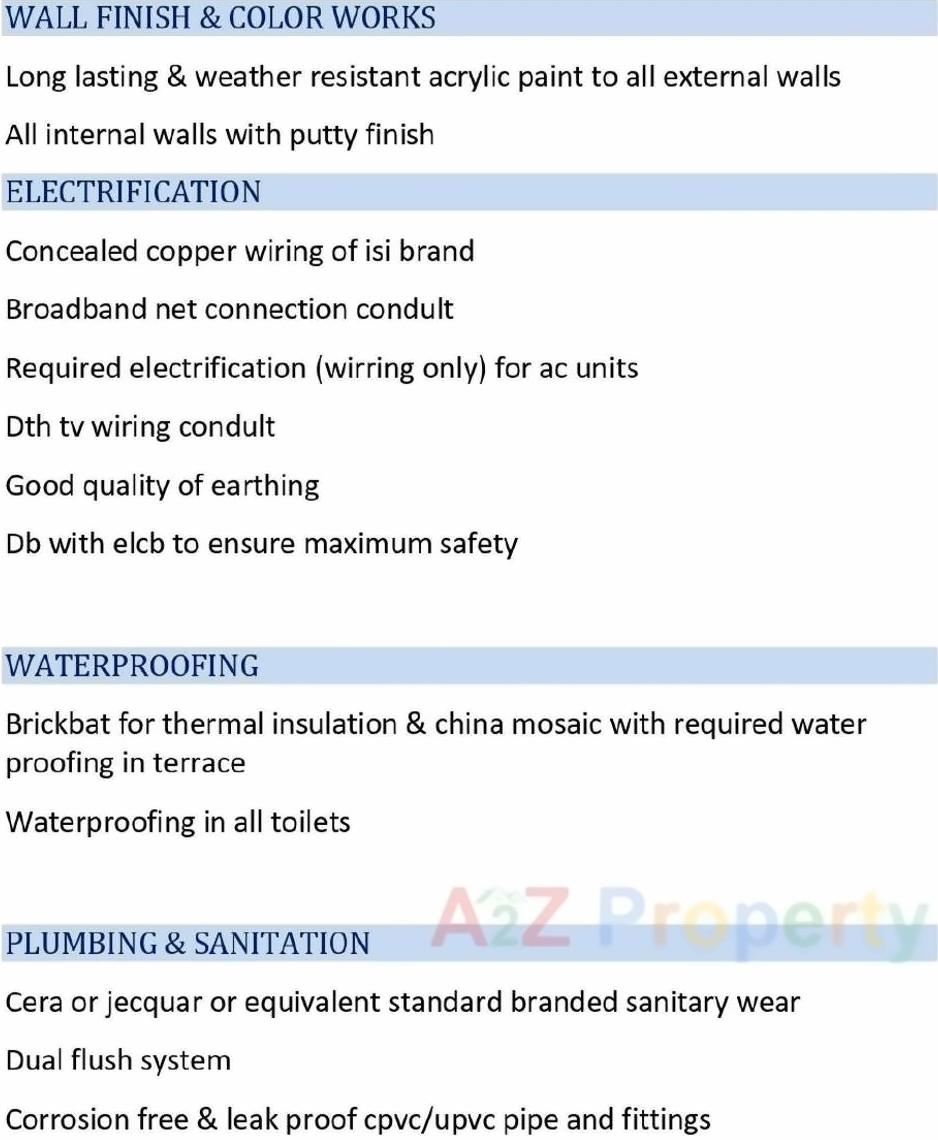 WALL FINISH & COLOR WORKS

Long lasting & weather resistant acrylic paint to all external walls

All internal walls with putty finish

ELECTRIFICATION

Concealed copper wiring of isi brand

Broadband net connection condult

Required electrification (wirring only) for ac units

Dth tv wiring condult

Good quality of earthing

Db with elcb to ensure maximum safety

WATERPROOFING

Brickbat for thermal insulation & china mosaic with required water proofing in terrace

Waterproofing in all toilets

PLUMBING & SANITATION

Cera or jecquar or equivalent standard branded sanitary wear

Dual flush system

Corrosion free & leak proof cpvc/upvc pipe and fittings

A2Z Property